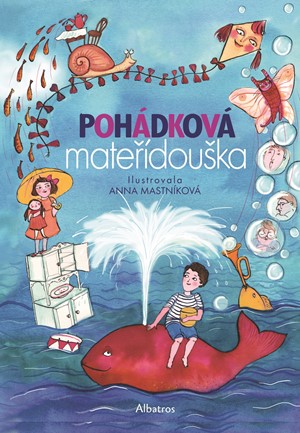 POHÁDKOVÁ
mateřídouška

Ilustrovala
ANNA MASTNÍKOVÁ

Albatros